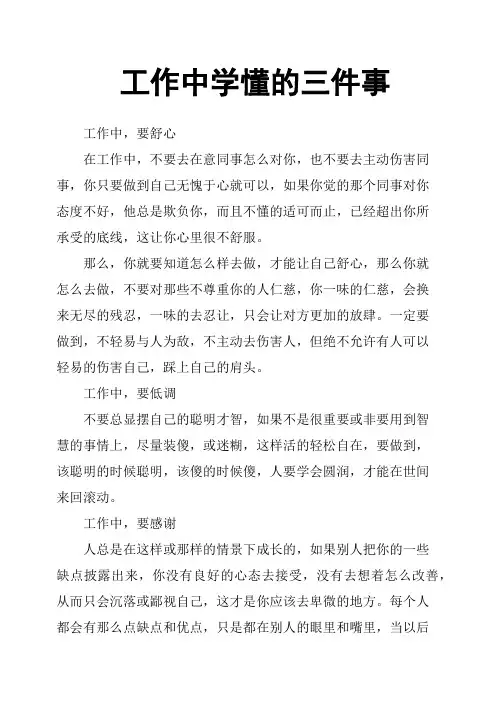 工作中学懂的三件事

工作中，要舒心

在工作中，不要去在意同事怎么对你，也不要去主动伤害同事，你只要做到自己无愧于心就可以，如果你觉的那个同事对你态度不好，他总是欺负你，而且不懂的适可而止，已经超出你所承受的底线，这让你心里很不舒服。

那么，你就要知道怎么样去做，才能让自己舒心，那么你就怎么去做，不要对那些不尊重你的人仁慈，你一味的仁慈，会换来无尽的残忍，一味的去忍让，只会让对方更加的放肆。一定要做到，不轻易与人为敌，不主动去伤害人，但绝不允许有人可以轻易的伤害自己，踩上自己的肩头。

工作中，要低调

不要总显摆自己的聪明才智，如果不是很重要或非要用到智慧的事情上，尽量装傻，或迷糊，这样活的轻松自在，要做到，该聪明的时候聪明，该傻的时候傻，人要学会圆润，才能在世间来回滚动。

工作中，要感谢

人总是在这样或那样的情景下成长的，如果别人把你的一些缺点披露出来，你没有良好的心态去接受，没有去想着怎么改善，从而只会沉落或鄙视自己，这才是你应该去卑微的地方。每个人都会有那么点缺点和优点，只是都在别人的眼里和嘴里，当以后